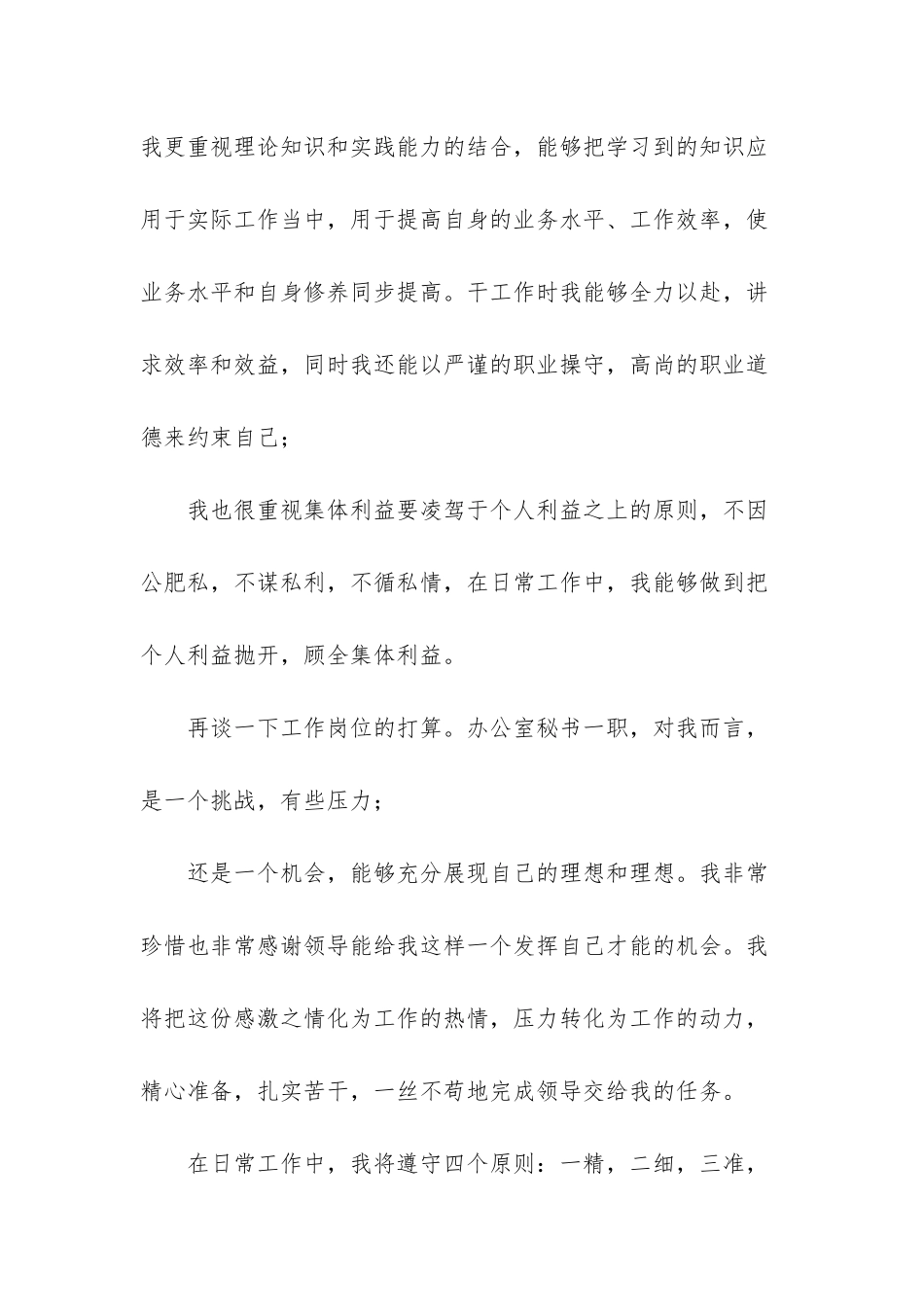 我更重视理论知识和实践能力的结合，能够把学习到的知识应用于实际工作当中，用于提高自身的业务水平、工作效率，使业务水平和自身修养同步提高。干工作时我能够全力以赴，讲求效率和效益，同时我还能以严谨的职业操守，高尚的职业道德来约束自己；

我也很重视集体利益要凌驾于个人利益之上的原则，不因公肥私，不谋私利，不循私情，在日常工作中，我能够做到把个人利益抛开，顾全集体利益。

再谈一下工作岗位的打算。办公室秘书一职，对我而言，是一个挑战，有些压力；

还是一个机会，能够充分展现自己的理想和理想。我非常珍惜也非常感谢领导能给我这样一个发挥自己才能的机会。我将把这份感激之情化为工作的热情，压力转化为工作的动力，精心准备，扎实苦干，一丝不苟地完成领导交给我的任务。

在日常工作中，我将遵守四个原则：一精，二细，三准，